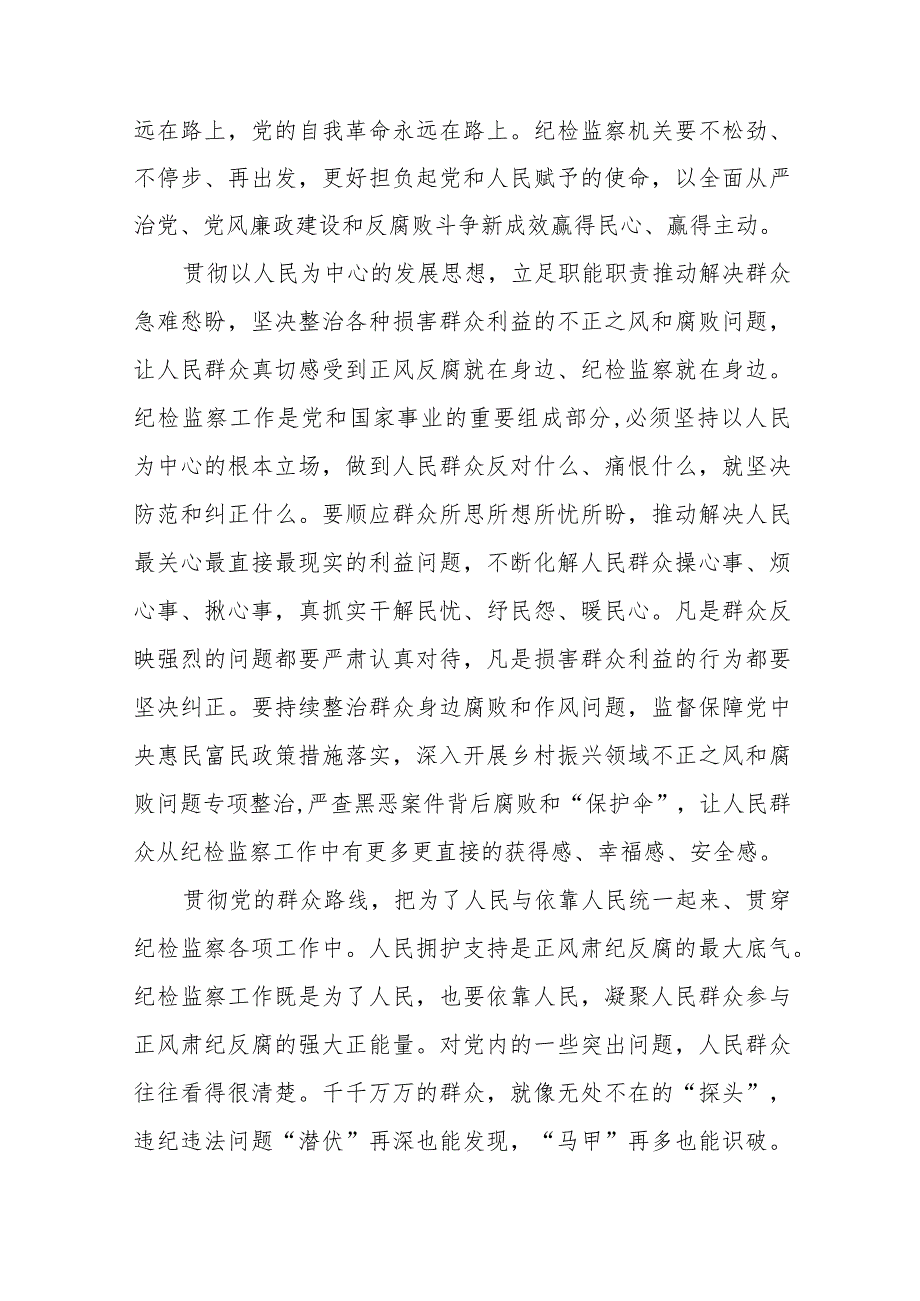 远在路上，党的自我革命永远在路上。纪检监察机关要不松劲、不停步、再出发，更好担负起党和人民赋予的使命，以全面从严治党、党风廉政建设和反腐败斗争新成效赢得民心、赢得主动。

贯彻以人民为中心的发展思想，立足职能职责推动解决群众急难愁盼，坚决整治各种损害群众利益的不正之风和腐败问题，让人民群众真切感受到正风反腐就在身边、纪检监察就在身边。纪检监察工作是党和国家事业的重要组成部分，必须坚持以人民为中心的根本立场，做到人民群众反对什么、痛恨什么，就坚决防范和纠正什么。要顺应群众所思所想所忧所盼，推动解决人民最关心最直接最现实的利益问题，不断化解人民群众操心事、烦心事、揪心事，真抓实干解民忧、纾民怨、暖民心。凡是群众反映强烈的问题都要严肃认真对待，凡是损害群众利益的行为都要坚决纠正。要持续整治群众身边腐败和作风问题，监督保障党中央惠民富民政策措施落实，深入开展乡村振兴领域不正之风和腐败问题专项整治，严查黑恶案件背后腐败和“保护伞”，让人民群众从纪检监察工作中有更多更直接的获得感、幸福感、安全感。

贯彻党的群众路线，把为了人民与依靠人民统一起来、贯穿纪检监察各项工作中。人民拥护支持是正风肃纪反腐的最大底气。纪检监察工作既是为了人民，也要依靠人民，凝聚人民群众参与正风肃纪反腐的强大正能量。对党内的一些突出问题，人民群众往往看得很清楚。千千万万的群众，就像无处不在的“探头”，违纪违法问题“潜伏”再深也能发现，“马甲”再多也能识破。